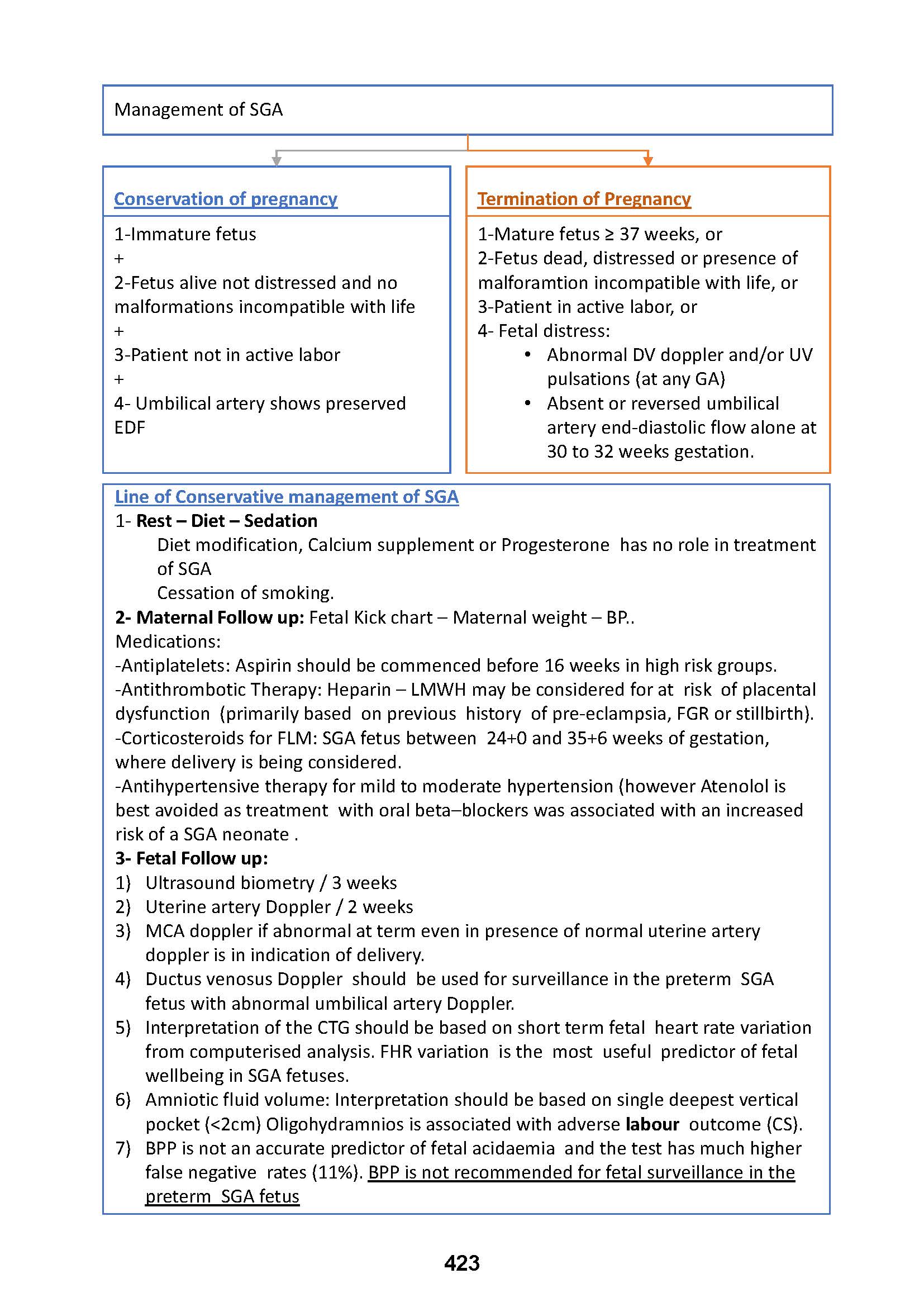 Management of SGA

Conservation of pregnancy

1-Immature fetus
+
2-Fetus alive not distressed and no malformations incompatible with life
+
3-Patient not in active labor
+
4- Umbilical artery shows preserved EDF

Termination of Pregnancy

1-Mature fetus ≥ 37 weeks, or
2-Fetus dead, distressed or presence of malforamtion incompatible with life, or
3-Patient in active labor, or
4- Fetal distress:
• Abnormal DV doppler and/or UV pulsations (at any GA)
• Absent or reversed umbilical artery end-diastolic flow alone at 30 to 32 weeks gestation.

Line of Conservative management of SGA
1- Rest – Diet – Sedation
Diet modification, Calcium supplement or Progesterone has no role in treatment of SGA
Cessation of smoking.
2- Maternal Follow up: Fetal Kick chart – Maternal weight – BP..
Medications:
-Antiplatelets: Aspirin should be commenced before 16 weeks in high risk groups.
-Antithrombotic Therapy: Heparin – LMWH may be considered for at risk of placental dysfunction (primarily based on previous history of pre-eclampsia, FGR or stillbirth).
-Corticosteroids for FLM: SGA fetus between 24+0 and 35+6 weeks of gestation, where delivery is being considered.
-Antihypertensive therapy for mild to moderate hypertension (however Atenolol is best avoided as treatment with oral beta–blockers was associated with an increased risk of a SGA neonate .
3- Fetal Follow up:
1) Ultrasound biometry / 3 weeks
2) Uterine artery Doppler / 2 weeks
3) MCA doppler if abnormal at term even in presence of normal uterine artery doppler is in indication of delivery.
4) Ductus venosus Doppler should be used for surveillance in the preterm SGA fetus with abnormal umbilical artery Doppler.
5) Interpretation of the CTG should be based on short term fetal heart rate variation from computerised analysis. FHR variation is the most useful predictor of fetal wellbeing in SGA fetuses.
6) Amniotic fluid volume: Interpretation should be based on single deepest vertical pocket (<2cm) Oligohydramnios is associated with adverse labour outcome (CS).
7) BPP is not an accurate predictor of fetal acidaemia and the test has much higher false negative rates (11%). BPP is not recommended for fetal surveillance in the preterm SGA fetus

423